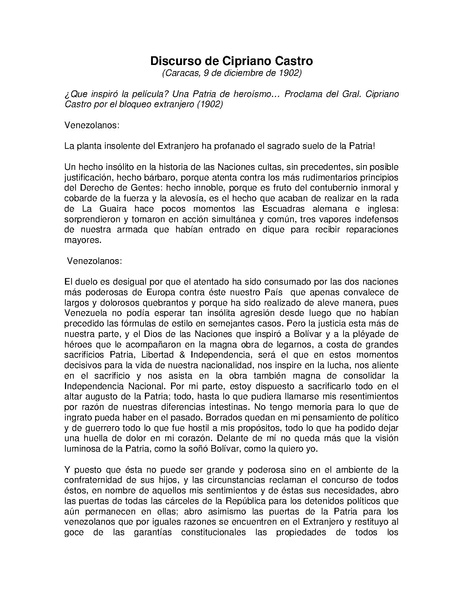 Discurso de Cipriano Castro
(Caracas, 9 de diciembre de 1902)

¿Que inspiró la película? Una Patria de heroísmo… Proclama del Gral. Cipriano Castro por el bloqueo extranjero (1902)

Venezolanos:

La planta insolente del Extranjero ha profanado el sagrado suelo de la Patria!

Un hecho insólito en la historia de las Naciones cultas, sin precedentes, sin posible justificación, hecho bárbaro, porque atenta contra los más rudimentarios principios del Derecho de Gentes: hecho innoble, porque es fruto del contubernio inmoral y cobarde de la fuerza y la alevosía, es el hecho que acaban de realizar en la rada de La Guaira hace pocos momentos las Escuadras alemana e inglesa: sorprendieron y tomaron en acción simultánea y común, tres vapores indefensos de nuestra armada que habían entrado en dique para recibir reparaciones mayores.

Venezolanos:

El duelo es desigual por que el atentado ha sido consumado por las dos naciones más poderosas de Europa contra éste nuestro País que apenas convalece de largos y dolorosos quebrantos y porque ha sido realizado de aleve manera, pues Venezuela no podía esperar tan insólita agresión desde luego que no habían precedido las fórmulas de estilo en semejantes casos. Pero la justicia esta más de nuestra parte, y el Dios de las Naciones que inspiró a Bolívar y a la pléyade de héroes que le acompañaron en la magna obra de legarnos, a costa de grandes sacrificios Patria, Libertad & Independencia, será el que en estos momentos decisivos para la vida de nuestra nacionalidad, nos inspire en la lucha, nos aliente en el sacrificio y nos asista en la obra también magna de consolidar la Independencia Nacional. Por mi parte, estoy dispuesto a sacrificarlo todo en el altar augusto de la Patria; todo, hasta lo que pudiera llamarse mis resentimientos por razón de nuestras diferencias intestinas. No tengo memoria para lo que de ingrato pueda haber en el pasado. Borrados quedan en mi pensamiento de político y de guerrero todo lo que fue hostil a mis propósitos, todo lo que ha podido dejar una huella de dolor en mi corazón. Delante de mí no queda más que la visión luminosa de la Patria, como la soñó Bolívar, como la quiero yo.

Y puesto que ésta no puede ser grande y poderosa sino en el ambiente de la confraternidad de sus hijos, y las circunstancias reclaman el concurso de todos éstos, en nombre de aquellos mis sentimientos y de éstas sus necesidades, abro las puertas de todas las cárceles de la República para los detenidos políticos que aún permanecen en ellas; abro asimismo las puertas de la Patria para los venezolanos que por iguales razones se encuentren en el Extranjero y restituyo al goce de las garantías constitucionales las propiedades de todos los